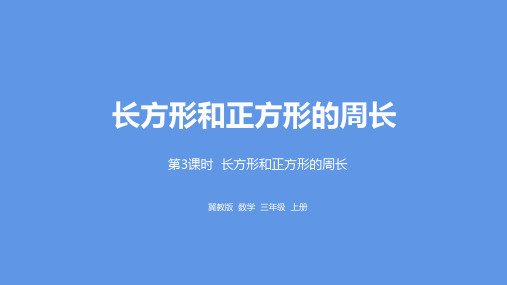 长方形和正方形的周长

第3课时 长方形和正方形的周长

冀教版 数学 三年级 上册